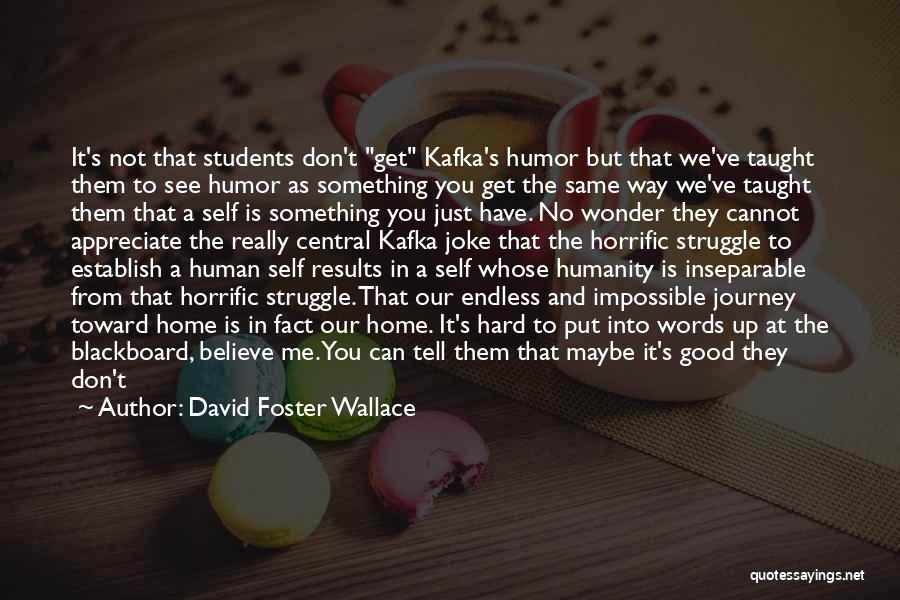 It's not that students don't "get" Kafka's humor but that we've taught them to see humor as something you get the same way we've taught them that a self is something you just have. No wonder they cannot appreciate the really central Kafka joke that the horrific struggle to establish a human self results in a self whose humanity is inseparable from that horrific struggle. That our endless and impossible journey toward home is in fact our home. It's hard to put into words up at the blackboard, believe me. You can tell them that maybe it's good they don't

~ Author: David Foster Wallace

quotessayings.net